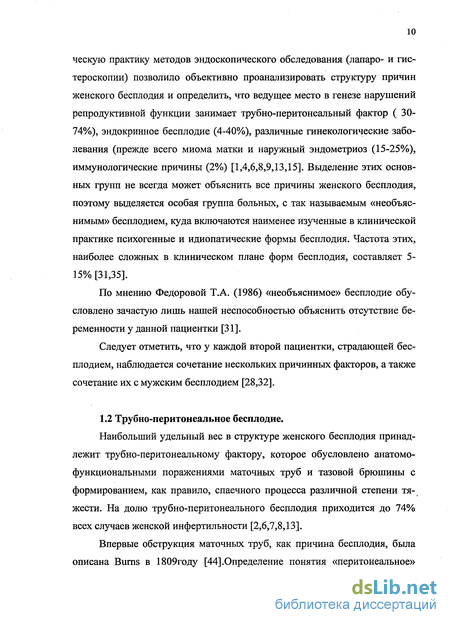 10

ческую практику методов эндоскопического обследования (лапаро- и гистероскопии) позволило объективно проанализировать структуру причин женского бесплодия и определить, что ведущее место в генезе нарушений репродуктивной функции занимает трубно-перитонеальный фактор ( 30-74%), эндокринное бесплодие (4-40%), различные гинекологические заболевания (прежде всего миома матки и наружный эндометриоз (15-25%), иммунологические причины (2%) [1,4,6,8,9,13,15]. Выделение этих основных групп не всегда может объяснить все причины женского бесплодия, поэтому выделяется особая группа больных, с так называемым «необъяснимым» бесплодием, куда включаются наименее изученные в клинической практике психогенные и идиопатические формы бесплодия. Частота этих, наиболее сложных в клиническом плане форм бесплодия, составляет 5-15% [31,35].

По мнению Федоровой Т.А. (1986) «необъяснимое» бесплодие обусловлено зачастую лишь нашей неспособностью объяснить отсутствие беременности у данной пациентки [31].

Следует отметить, что у каждой второй пациентки, страдающей бесплодием, наблюдается сочетание нескольких причинных факторов, а также сочетание их с мужским бесплодием [28,32].

1.2 Трубно-перитонеальное бесплодие.

Наибольший удельный вес в структуре женского бесплодия принадлежит трубно-перитонеальному фактору, которое обусловлено анатомо-функциональными поражениями маточных труб и тазовой брюшины с формированием, как правило, спаечного процесса различной степени тяжести. На долю трубно-перитонеального бесплодия приходится до 74% всех случаев женской инфертильности [2,6,7,8,13].

Впервые обструкция маточных труб, как причина бесплодия, была описана Burns в 1809году [44].Определение понятия «перитонеальное»

dsLib.net
библиотека диссертаций